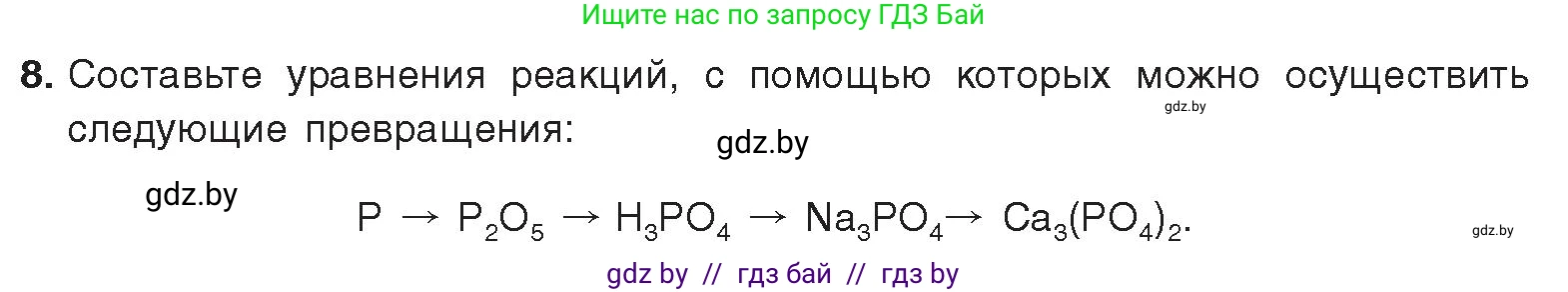 Ищите нас по запросу ГДЗ Бай

8. Составьте уравнения реакций, с помощью которых можно осуществить следующие превращения:

gdz.by

gdz.by

gdz.by

$P \rightarrow P_2O_5 \rightarrow H_3PO_4 \rightarrow Na_3PO_4 \rightarrow Ca_3(PO_4)_2$.

gdz.by

gdz by // гдз бай // гдз by